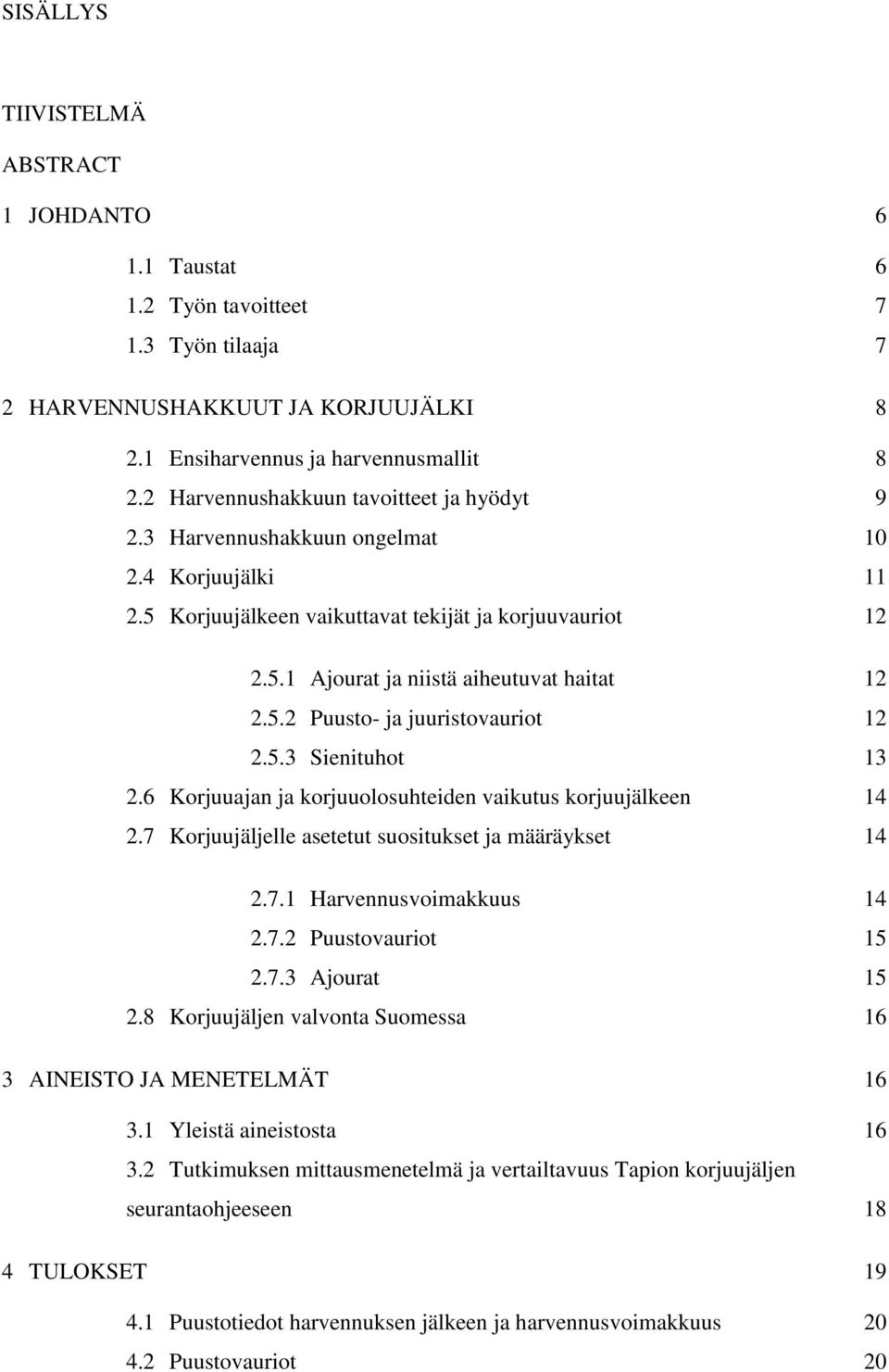 SISÄLLYS

TIIVISTELMÄ

ABSTRACT

1 JOHDANTO 6

1.1 Taustat 6
1.2 Työn tavoitteet 7
1.3 Työn tilaaja 7

2 HARVENNUSHAKKUUT JA KORJUUJÄLKI 8

2.1 Ensiharvennus ja harvennusmallit 8
2.2 Harvennushakkuun tavoitteet ja hyödyt 9
2.3 Harvennushakkuun ongelmat 10
2.4 Korjuujälki 11
2.5 Korjuujälkeen vaikuttavat tekijät ja korjuuvauriot 12

2.5.1 Ajourat ja niistä aiheutuvat haitat 12
2.5.2 Puusto- ja juuristovauriot 12
2.5.3 Sienituhot 13

2.6 Korjuuajan ja korjuuolosuhteiden vaikutus korjuujälkeen 14
2.7 Korjuujäljelle asetetut suositukset ja määräykset 14

2.7.1 Harvennusvoimakkuus 14
2.7.2 Puustovauriot 15
2.7.3 Ajourat 15

2.8 Korjuujäljen valvonta Suomessa 16

3 AINEISTO JA MENETELMÄT 16

3.1 Yleistä aineistosta 16
3.2 Tutkimuksen mittausmenetelmä ja vertailtavuus Tapion korjuujäljen seurantaohjeeseen 18

4 TULOKSET 19

4.1 Puustotiedot harvennuksen jälkeen ja harvennusvoimakkuus 20
4.2 Puustovauriot 20